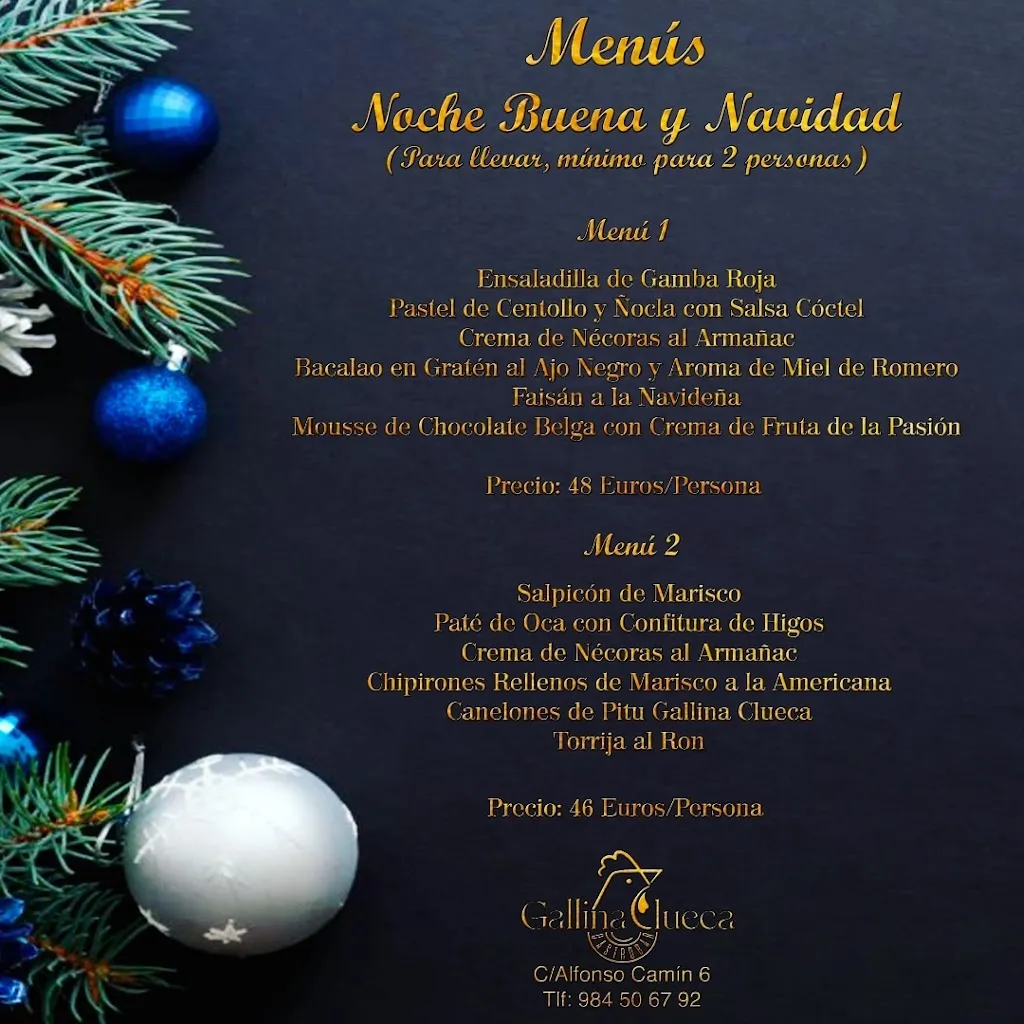 Menús
Noche Buena y Navidad
(Para llevar, mínimo para 2 personas)

Menú 1

Ensaladilla de Gamba Roja
Pastel de Centollo y Ñocla con Salsa Cóctel
Crema de Nécoras al Armañac
Bacalao en Gratén al Ajo Negro y Aroma de Miel de Romero
Faisán a la Navideña
Mousse de Chocolate Belga con Crema de Fruta de la Pasión

Precio: 48 Euros/Persona

Menú 2

Salpicón de Marisco
Paté de Oca con Confitura de Higos
Crema de Nécoras al Armañac
Chipirones Rellenos de Marisco a la Americana
Canelones de Pitu Gallina Clueca
Torrija al Ron

Precio: 46 Euros/Persona

Gallina Clueca
GASTROBAR

C/Alfonso Camín 6
Tlf: 984 50 67 92